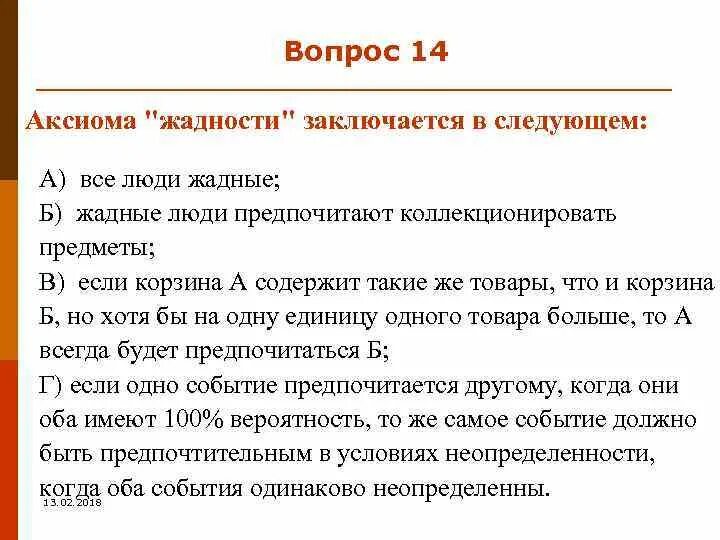 Вопрос 14

Аксиома "жадности" заключается в следующем:

А) все люди жадные;
Б) жадные люди предпочитают коллекционировать предметы;
В) если корзина А содержит такие же товары, что и корзина Б, но хотя бы на одну единицу одного товара больше, то А всегда будет предпочитаться Б;
Г) если одно событие предпочитается другому, когда они оба имеют 100% вероятность, то же самое событие должно быть предпочтительным в условиях неопределенности, когда оба события одинаково неопределенны.

13.02.2018